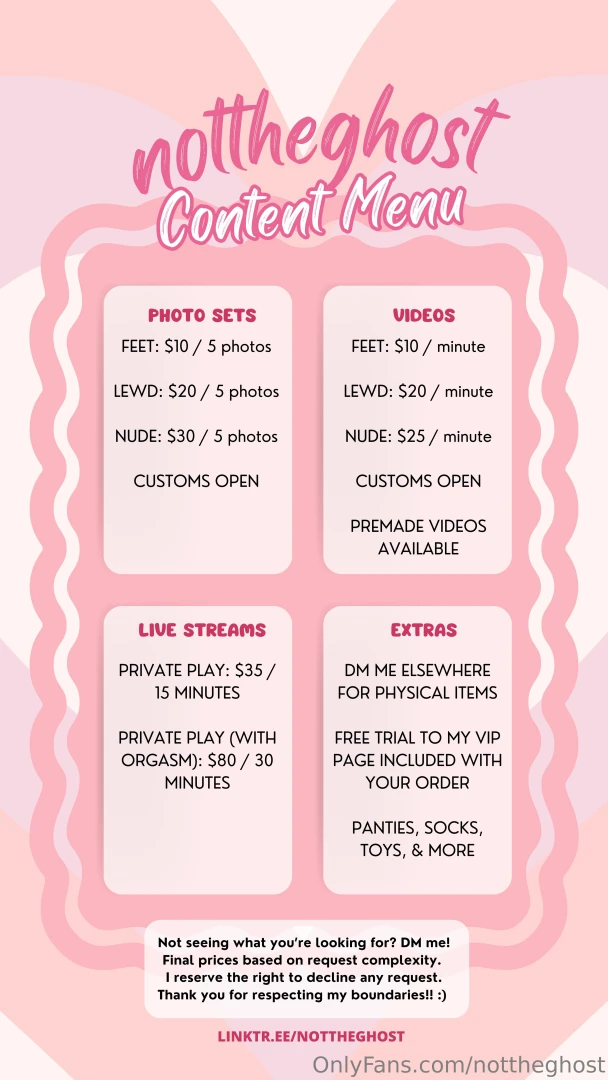 nottheghost
Content Menu

PHOTO SETS
FEET: \$10 / 5 photos

LEWD: \$20 / 5 photos

NUDE: \$30 / 5 photos

CUSTOMS OPEN

VIDEOS
FEET: \$10 / minute

LEWD: \$20 / minute

NUDE: \$25 / minute

CUSTOMS OPEN

PREMADE VIDEOS AVAILABLE

LIVE STREAMS
PRIVATE PLAY: \$35 / 15 MINUTES

PRIVATE PLAY (WITH ORGASM): \$80 / 30 MINUTES

EXTRAS
DM ME ELSEWHERE FOR PHYSICAL ITEMS

FREE TRIAL TO MY VIP PAGE INCLUDED WITH YOUR ORDER

PANTIES, SOCKS, TOYS, & MORE

Not seeing what you're looking for? DM me! Final prices based on request complexity. I reserve the right to decline any request. Thank you for respecting my boundaries!! :)

LINKTR.EE/NOTTHEGHOST

OnlyFans.com/nottheghost